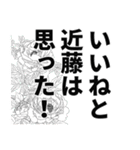 いいねと
近藤は
思った！